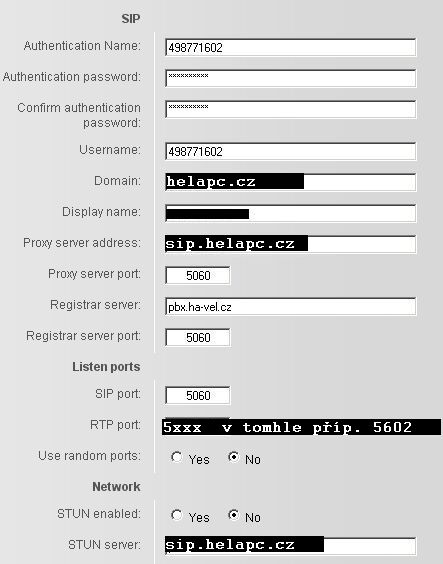 SIP

Authentication Name: 498771602

Authentication password: **********

Confirm authentication password: **********

Username: 498771602

Domain: helapc.cz

Display name:

Proxy server address: sip.helapc.cz

Proxy server port: 5060

Registrar server: pbx.ha-vel.cz

Registrar server port: 5060

Listen ports

SIP port: 5060

RTP port: 5xxx v tomhle příp. 5602

Use random ports: Yes No

Network

STUN enabled: Yes No

STUN server: sip.helapc.cz